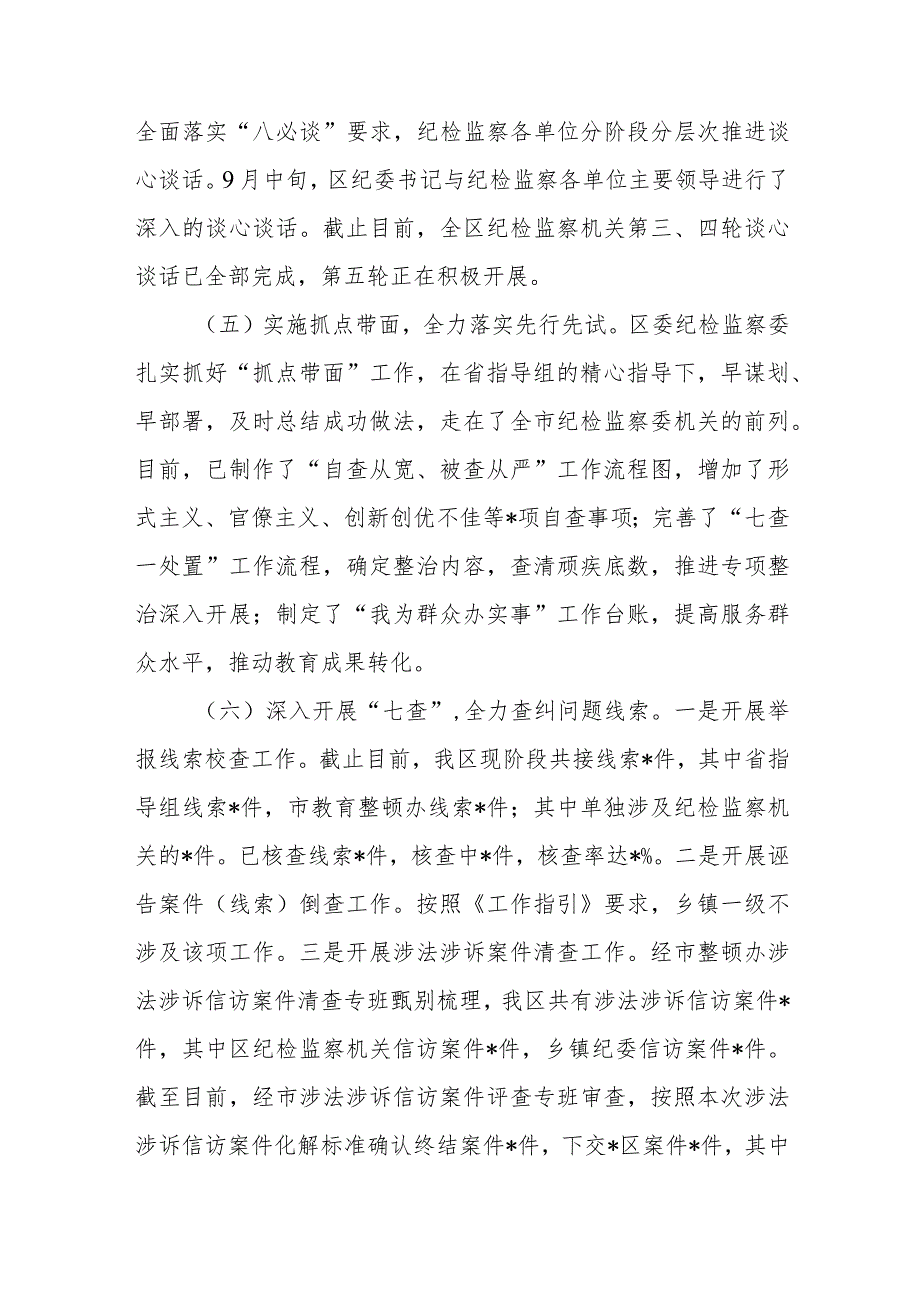 全面落实“八必谈”要求，纪检监察各单位分阶段分层次推进谈心谈话。9月中旬，区纪委书记与纪检监察各单位主要领导进行了深入的谈心谈话。截止目前，全区纪检监察机关第三、四轮谈心谈话已全部完成，第五轮正在积极开展。

（五）实施抓点带面，全力落实先行先试。区委纪检监察委扎实抓好“抓点带面”工作，在省指导组的精心指导下，早谋划、早部署，及时总结成功做法，走在了全市纪检监察委机关的前列。目前，已制作了“自查从宽、被查从严”工作流程图，增加了形式主义、官僚主义、创新创优不佳等*项自查事项；完善了“七查一处置”工作流程，确定整治内容，查清顽疾底数，推进专项整治深入开展；制定了“我为群众办实事”工作台账，提高服务群众水平，推动教育成果转化。

（六）深入开展“七查”，全力查纠问题线索。一是开展举报线索校查工作。截止目前，我区现阶段共接线索*件，其中省指导组线索*件，市教育整顿办线索*件；其中单独涉及纪检监察机关的*件。已核查线索*件，核查中*件，核查率达*%。二是开展诬告案件（线索）倒查工作。按照《工作指引》要求，乡镇一级不涉及该项工作。三是开展涉法涉诉案件清查工作。经市整顿办涉法涉诉信访案件清查专班甄别梳理，我区共有涉法涉诉信访案件*件，其中区纪检监察机关信访案件*件，乡镇纪委信访案件*件。截至目前，经市涉法涉诉信访案件评查专班审查，按照本次涉法涉诉信访案件化解标准确认终结案件*件，下交*区案件*件，其中